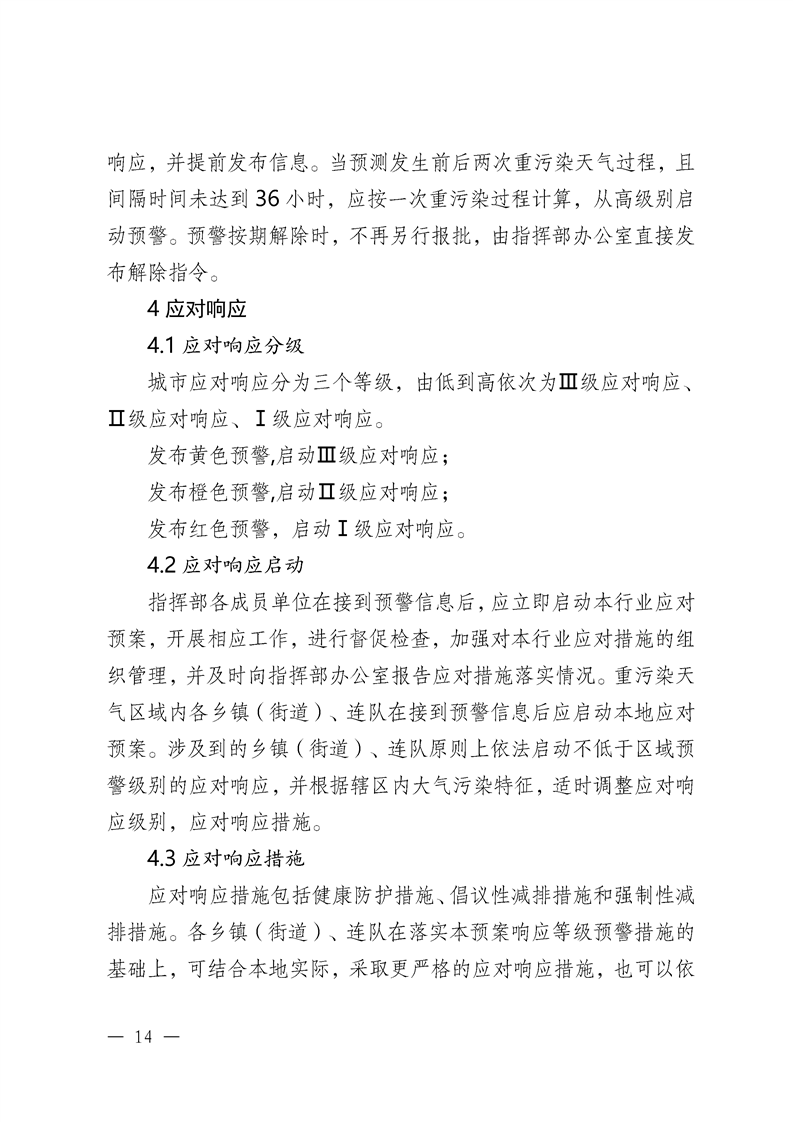 响应，并提前发布信息。当预测发生前后两次重污染天气过程，且间隔时间未达到36小时，应按一次重污染过程计算，从高级别启动预警。预警按期解除时，不再另行报批，由指挥部办公室直接发布解除指令。

4应对响应

4.1应对响应分级

城市应对响应分为三个等级，由低到高依次为Ⅲ级应对响应、Ⅱ级应对响应、Ⅰ级应对响应。

发布黄色预警,启动Ⅲ级应对响应；

发布橙色预警,启动Ⅱ级应对响应；

发布红色预警，启动Ⅰ级应对响应。

4.2应对响应启动

指挥部各成员单位在接到预警信息后,应立即启动本行业应对预案，开展相应工作，进行督促检查，加强对本行业应对措施的组织管理，并及时向指挥部办公室报告应对措施落实情况。重污染天气区域内各乡镇（街道）、连队在接到预警信息后应启动本地应对预案。涉及到的乡镇（街道）、连队原则上依法启动不低于区域预警级别的应对响应，并根据辖区内大气污染特征，适时调整应对响应级别，应对响应措施。

4.3应对响应措施

应对响应措施包括健康防护措施、倡议性减排措施和强制性减排措施。各乡镇（街道）、连队在落实本预案响应等级预警措施的基础上，可结合本地实际，采取更严格的应对响应措施，也可以依

— 14 —